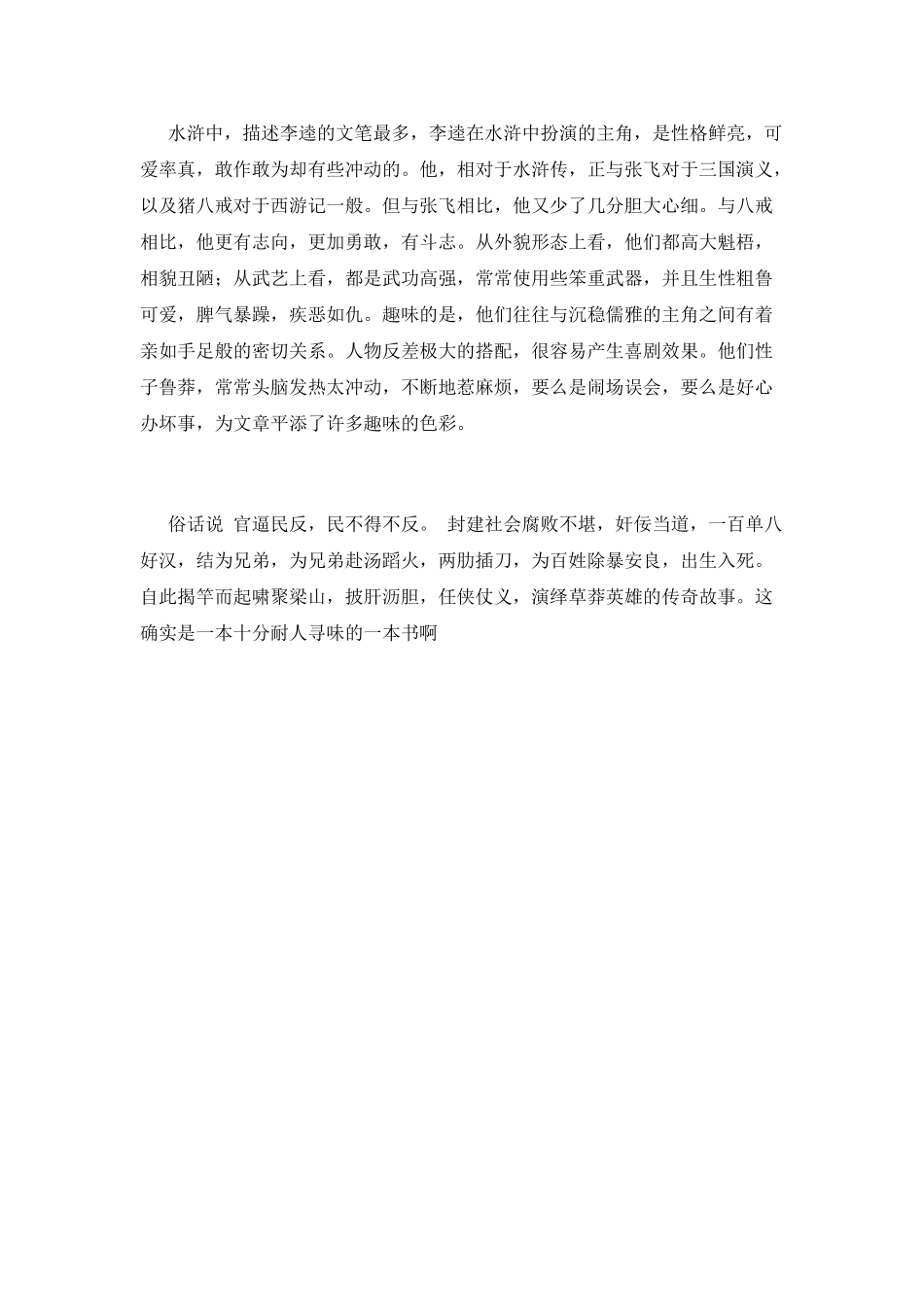 水浒中，描述李逵的文笔最多，李逵在水浒中扮演的主角，是性格鲜亮，可爱率真，敢作敢为却有些冲动的。他，相对于水浒传，正与张飞对于三国演义，以及猪八戒对于西游记一般。但与张飞相比，他又少了几分胆大心细。与八戒相比，他更有志向，更加勇敢，有斗志。从外貌形态上看，他们都高大魁梧，相貌丑陋；从武艺上看，都是武功高强，常常使用些笨重武器，并且生性粗鲁可爱，脾气暴躁，疾恶如仇。趣味的是，他们往往与沉稳儒雅的主角之间有着亲如手足般的密切关系。人物反差极大的搭配，很容易产生喜剧效果。他们性子鲁莽，常常头脑发热太冲动，不断地惹麻烦，要么是闹场误会，要么是好心办坏事，为文章平添了许多趣味的色彩。

俗话说 官逼民反，民不得不反。 封建社会腐败不堪，奸佞当道，一百单八好汉，结为兄弟，为兄弟赴汤蹈火，两肋插刀，为百姓除暴安良，出生入死。自此揭竿而起啸聚梁山，披肝沥胆，任侠仗义，演绎草莽英雄的传奇故事。这确实是一本十分耐人寻味的一本书啊